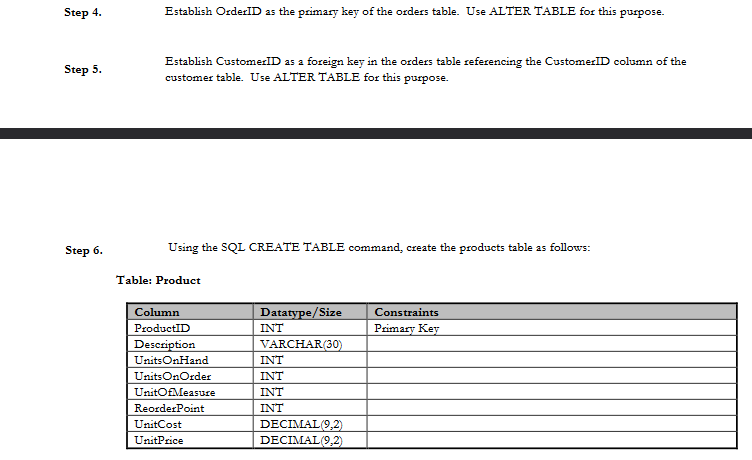 Step 4. Establish OrderID as the primary key of the orders table. Use ALTER TABLE for this purpose.

Step 5. Establish CustomerID as a foreign key in the orders table referencing the CustomerID column of the customer table. Use ALTER TABLE for this purpose.

Step 6. Using the SQL CREATE TABLE command, create the products table as follows:

Table: Product

| Column | Datatype/Size | Constraints |
|---|---|---|
| ProductID | INT | Primary Key |
| Description | VARCHAR(30) | |
| UnitsOnHand | INT | |
| UnitsOnOrder | INT | |
| UnitOfMeasure | INT | |
| ReorderPoint | INT | |
| UnitCost | DECIMAL(9,2) | |
| UnitPrice | DECIMAL(9,2) | |